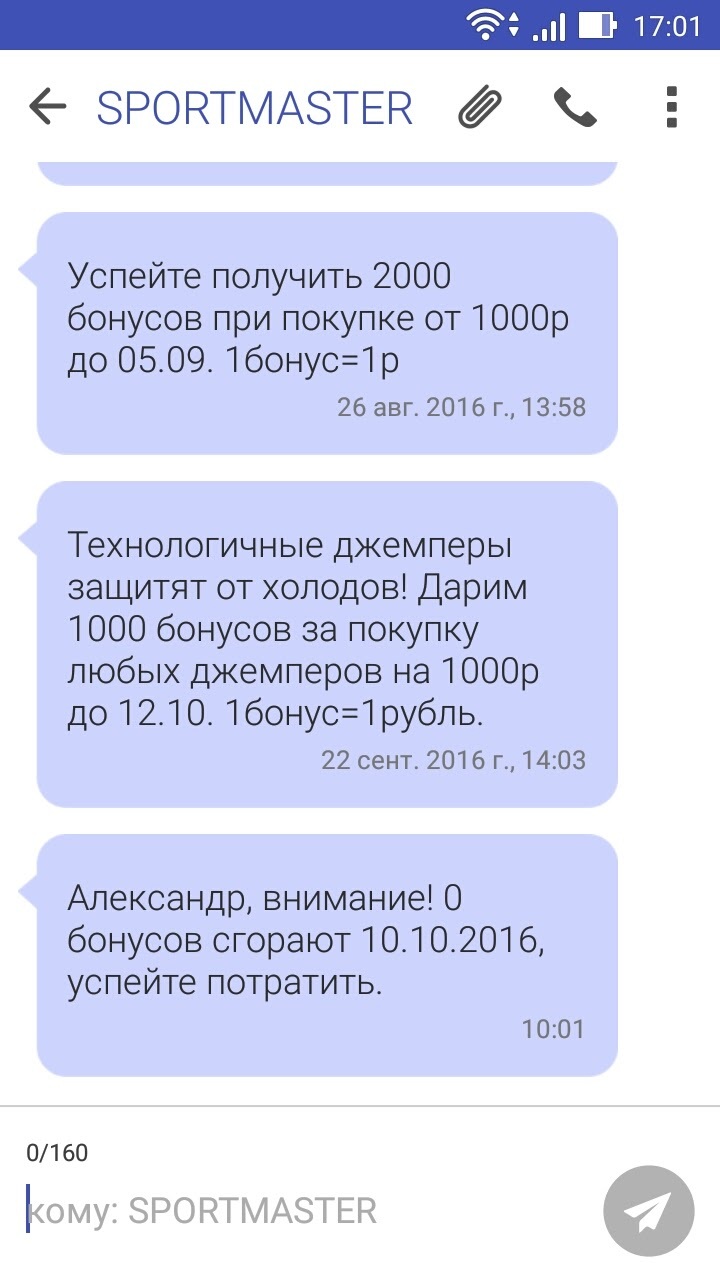 17:01

SPORTMASTER

Успейте получить 2000 бонусов при покупке от 1000р до 05.09. 1бонус=1р

26 авг. 2016 г., 13:58

Технологичные джемперы защитят от холодов! Дарим 1000 бонусов за покупку любых джемперов на 1000р до 12.10. 1бонус=1рубль.

22 сент. 2016 г., 14:03

Александр, внимание! 0 бонусов сгорают 10.10.2016, успейте потратить.

10:01

0/160

кому: SPORTMASTER